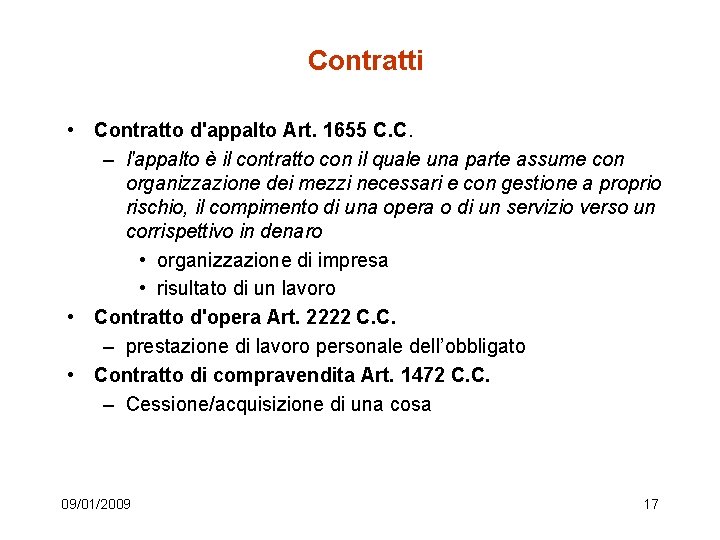 Contratti

• Contratto d'appalto Art. 1655 C.C.
– l'appalto è il contratto con il quale una parte assume con organizzazione dei mezzi necessari e con gestione a proprio rischio, il compimento di una opera o di un servizio verso un corrispettivo in denaro
• organizzazione di impresa
• risultato di un lavoro
• Contratto d'opera Art. 2222 C.C.
– prestazione di lavoro personale dell'obbligato
• Contratto di compravendita Art. 1472 C.C.
– Cessione/acquisizione di una cosa

09/01/2009

17